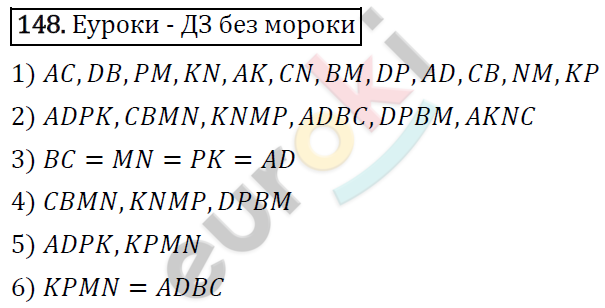 **148.** Еуроки - ДЗ без мороки

1) $AC, DB, PM, KN, AK, CN, BM, DP, AD, CB, NM, KP$

2) $ADPK, CBMN, KNMP, ADBC, DPBM, AKNC$

3) $BC = MN = PK = AD$

4) $CBMN, KNMP, DPBM$

5) $ADPK, KPMN$

6) $KPMN = ADBC$

euroki